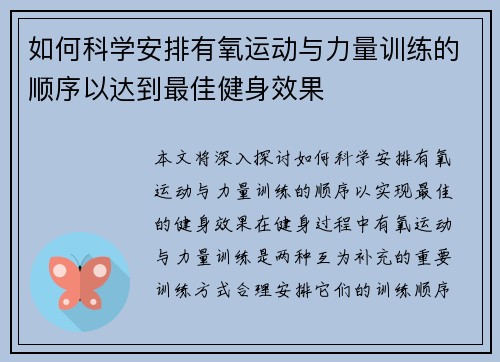 如何科学安排有氧运动与力量训练的顺序以达到最佳健身效果

本文将深入探讨如何科学安排有氧运动与力量训练的顺序以实现最佳的健身效果在健身过程中有氧运动与力量训练是两种互为补充的重要训练方式合理安排它们的训练顺序